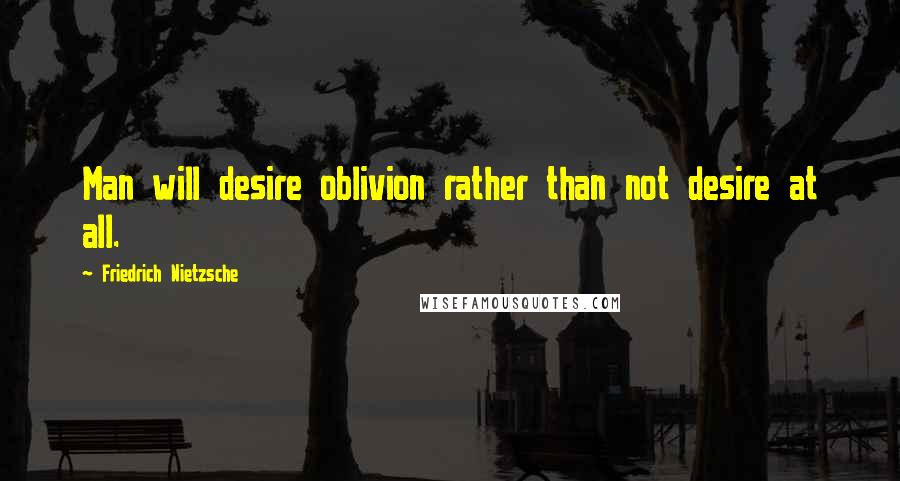 Man will desire oblivion rather than not desire at all.

~ Friedrich Nietzsche

WISEFAMOUSQUOTES.COM